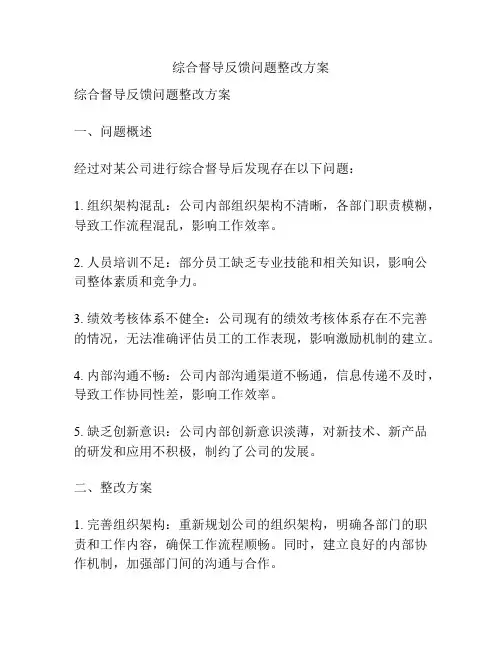 综合督导反馈问题整改方案

综合督导反馈问题整改方案

一、问题概述

经过对某公司进行综合督导后发现存在以下问题：

1. 组织架构混乱：公司内部组织架构不清晰，各部门职责模糊，导致工作流程混乱，影响工作效率。

2. 人员培训不足：部分员工缺乏专业技能和相关知识，影响公司整体素质和竞争力。

3. 绩效考核体系不健全：公司现有的绩效考核体系存在不完善的情况，无法准确评估员工的工作表现，影响激励机制的建立。

4. 内部沟通不畅：公司内部沟通渠道不畅通，信息传递不及时，导致工作协同性差，影响工作效率。

5. 缺乏创新意识：公司内部创新意识淡薄，对新技术、新产品的研发和应用不积极，制约了公司的发展。

二、整改方案

1. 完善组织架构：重新规划公司的组织架构，明确各部门的职责和工作内容，确保工作流程顺畅。同时，建立良好的内部协作机制，加强部门间的沟通与合作。